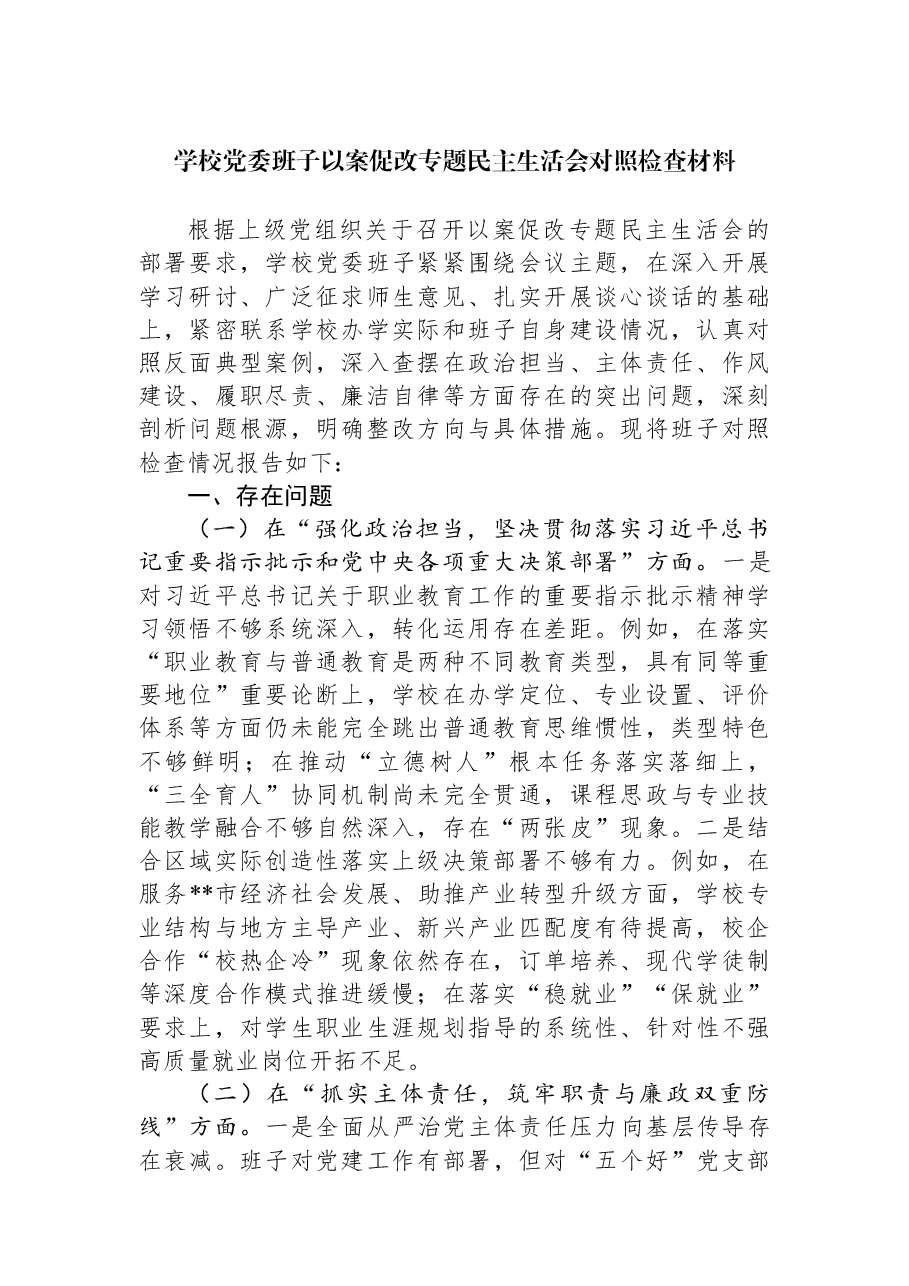 学校党委班子以案促改专题民主生活会对照检查材料

根据上级党组织关于召开以案促改专题民主生活会的部署要求，学校党委班子紧紧围绕会议主题，在深入开展学习研讨、广泛征求师生意见、扎实开展谈心谈话的基础上，紧密联系学校办学实际和班子自身建设情况，认真对照反面典型案例，深入查摆在政治担当、主体责任、作风建设、履职尽责、廉洁自律等方面存在的突出问题，深刻剖析问题根源，明确整改方向与具体措施。现将班子对照检查情况报告如下：

一、存在问题

（一）在“强化政治担当，坚决贯彻落实习近平总书记重要指示批示和党中央各项重大决策部署”方面。一是对习近平总书记关于职业教育工作的重要指示批示精神学习领悟不够系统深入，转化运用存在差距。例如，在落实“职业教育与普通教育是两种不同教育类型，具有同等重要地位”重要论断上，学校在办学定位、专业设置、评价体系等方面仍未能完全跳出普通教育思维惯性，类型特色不够鲜明；在推动“立德树人”根本任务落实落细上，“三全育人”协同机制尚未完全贯通，课程思政与专业技能教学融合不够自然深入，存在“两张皮”现象。二是结合区域实际创造性落实上级决策部署不够有力。例如，在服务**市经济社会发展、助推产业转型升级方面，学校专业结构与地方主导产业、新兴产业匹配度有待提高，校企合作“校热企冷”现象依然存在，订单培养、现代学徒制等深度合作模式推进缓慢；在落实“稳就业”“保就业”要求上，对学生职业生涯规划指导的系统性、针对性不强高质量就业岗位开拓不足。

（二）在“抓实主体责任，筑牢职责与廉政双重防线”方面。一是全面从严治党主体责任压力向基层传导存在衰减。班子对党建工作有部署，但对“五个好”党支部